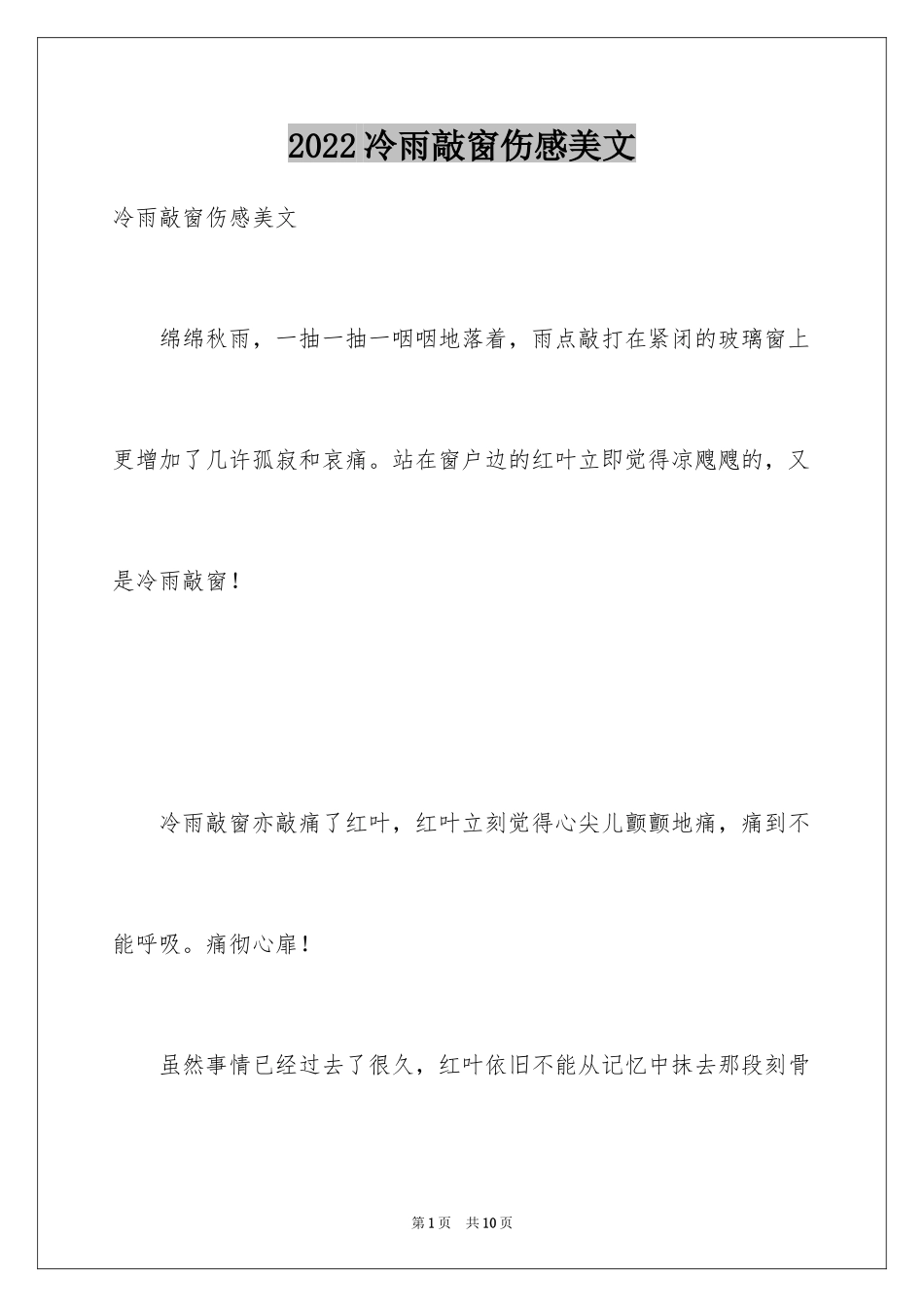 2022冷雨敲窗伤感美文

冷雨敲窗伤感美文

绵绵秋雨，一抽一抽一咽咽地落着，雨点敲打在紧闭的玻璃窗上更增加了几许孤寂和哀痛。站在窗户边的红叶立即觉得凉飕飕的，又是冷雨敲窗！

冷雨敲窗亦敲痛了红叶，红叶立刻觉得心尖儿颤颤地痛，痛到不能呼吸。痛彻心扉！

虽然事情已经过去了很久，红叶依旧不能从记忆中抹去那段刻骨

第1页 共10页